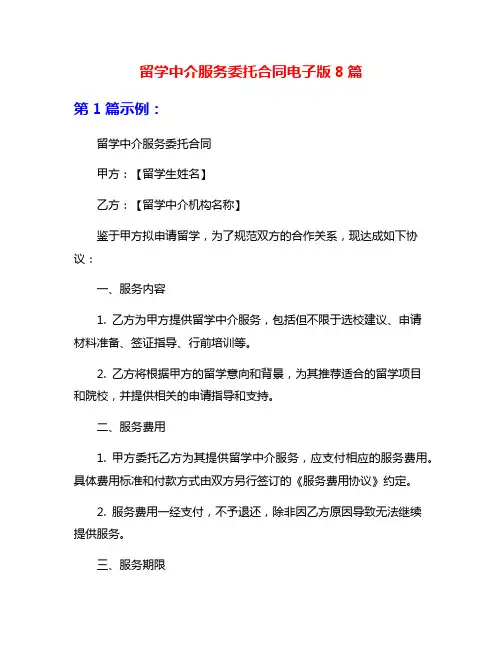 留学中介服务委托合同电子版 8 篇

第 1 篇示例：

留学中介服务委托合同

甲方：【留学生姓名】

乙方：【留学中介机构名称】

鉴于甲方拟申请留学，为了规范双方的合作关系，现达成如下协议：

一、服务内容

1. 乙方为甲方提供留学中介服务，包括但不限于选校建议、申请材料准备、签证指导、行前培训等。

2. 乙方将根据甲方的留学意向和背景，为其推荐适合的留学项目和院校，并提供相关的申请指导和支持。

二、服务费用

1. 甲方委托乙方为其提供留学中介服务，应支付相应的服务费用。具体费用标准和付款方式由双方另行签订的《服务费用协议》约定。

2. 服务费用一经支付，不予退还，除非因乙方原因导致无法继续提供服务。

三、服务期限